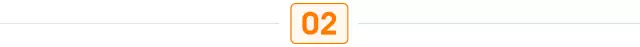 02